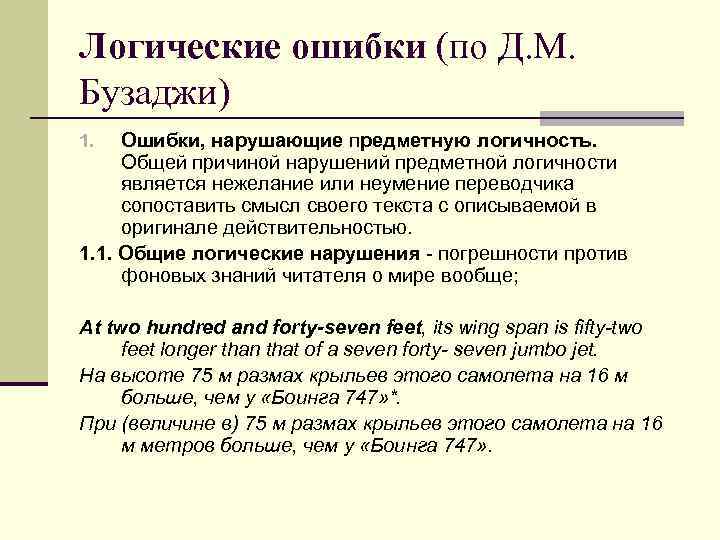 Логические ошибки (по Д.М. Бузаджи)

1. Ошибки, нарушающие предметную логичность. Общей причиной нарушений предметной логичности является нежелание или неумение переводчика сопоставить смысл своего текста с описываемой в оригинале действительностью.

1.1. Общие логические нарушения - погрешности против фоновых знаний читателя о мире вообще;

At two hundred and forty-seven feet, its wing span is fifty-two feet longer than that of a seven forty- seven jumbo jet.

На высоте 75 м размах крыльев этого самолета на 16 м больше, чем у «Боинга 747»*.

При (величине в) 75 м размах крыльев этого самолета на 16 м метров больше, чем у «Боинга 747».